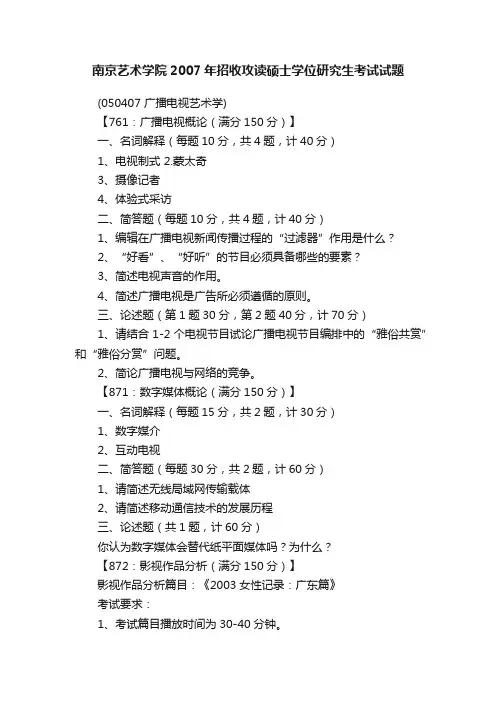 南京艺术学院 2007 年招收攻读硕士学位研究生考试试题

(050407 广播电视艺术学)

【761：广播电视概论（满分 150 分）】

一、名词解释（每题 10 分，共 4 题，计 40 分）

1、电视制式 2.蒙太奇

3、摄像记者

4、体验式采访

二、简答题（每题 10 分，共 4 题，计 40 分）

1、编辑在广播电视新闻传播过程的“过滤器”作用是什么？

2、“好看”、“好听”的节目必须具备哪些的要素？

3、简述电视声音的作用。

4、简述广播电视是广告所必须遵循的原则。

三、论述题（第 1 题 30 分，第 2 题 40 分，计 70 分）

1、请结合 1-2 个电视节目试论广播电视节目编排中的“雅俗共赏”和“雅俗分赏”问题。

2、简论广播电视与网络的竞争。

【871：数字媒体概论（满分 150 分）】

一、名词解释（每题 15 分，共 2 题，计 30 分）

1、数字媒介

2、互动电视

二、简答题（每题 30 分，共 2 题，计 60 分）

1、请简述无线局域网传输载体

2、请简述移动通信技术的发展历程

三、论述题（共 1 题，计 60 分）

你认为数字媒体会替代纸平面媒体吗？为什么？

【872：影视作品分析（满分 150 分）】

影视作品分析篇目：《2003 女性记录：广东篇》

考试要求：

1、考试篇目播放时间为 30-40 分钟。